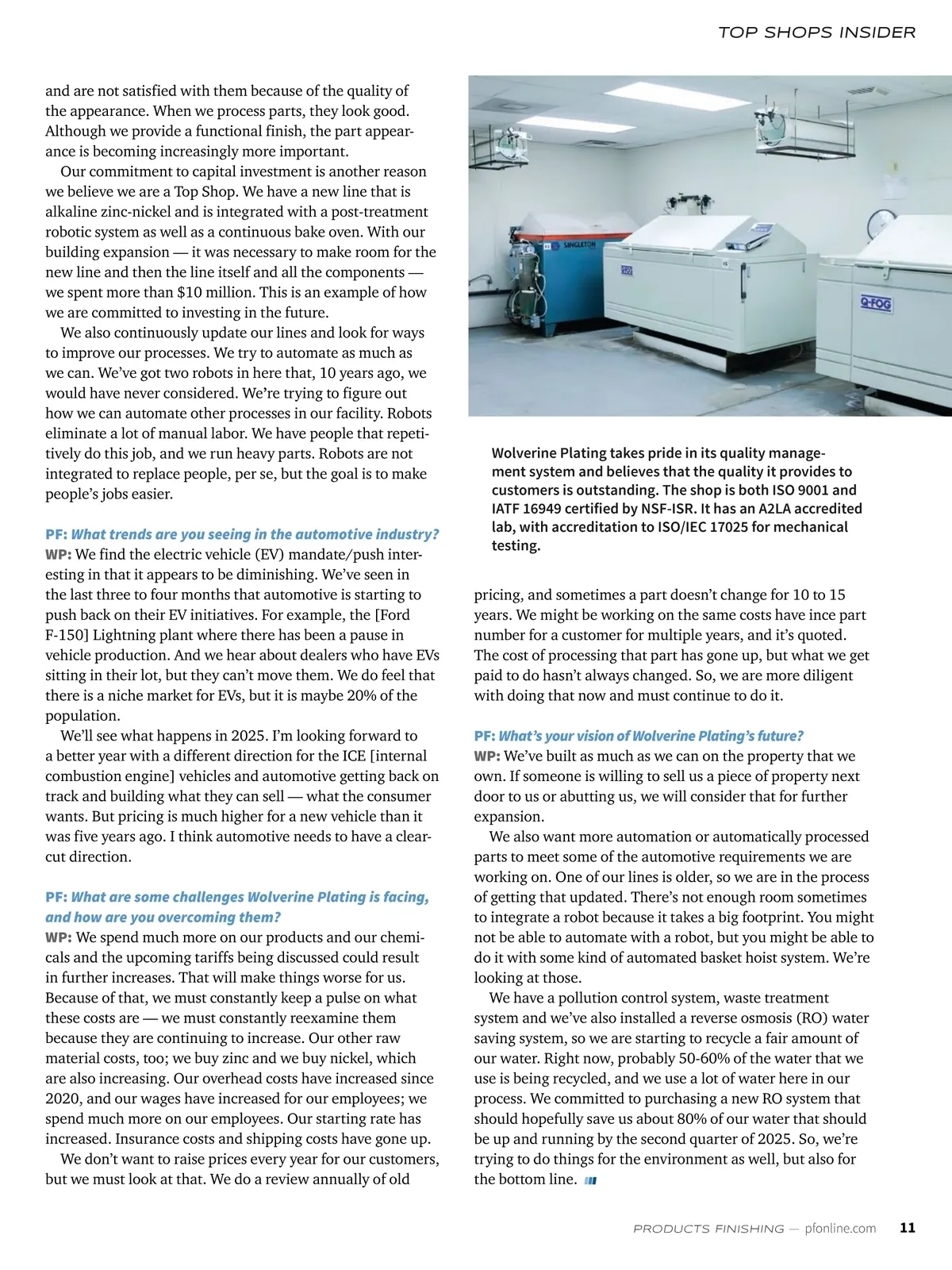 TOP SHOPS INSIDER

and are not satisfied with them because of the quality of the appearance. When we process parts, they look good. Although we provide a functional finish, the part appearance is becoming increasingly more important.

Our commitment to capital investment is another reason we believe we are a Top Shop. We have a new line that is alkaline zinc-nickel and is integrated with a post-treatment robotic system as well as a continuous bake oven. With our building expansion — it was necessary to make room for the new line and then the line itself and all the components — we spent more than $10 million. This is an example of how we are committed to investing in the future.

We also continuously update our lines and look for ways to improve our processes. We try to automate as much as we can. We've got two robots in here that, 10 years ago, we would have never considered. We're trying to figure out how we can automate other processes in our facility. Robots eliminate a lot of manual labor. We have people that repetitively do this job, and we run heavy parts. Robots are not integrated to replace people, per se, but the goal is to make people's jobs easier.

PF: What trends are you seeing in the automotive industry?
WP: We find the electric vehicle (EV) mandate/push interesting in that it appears to be diminishing. We've seen in the last three to four months that automotive is starting to push back on their EV initiatives. For example, the [Ford F-150] Lightning plant where there has been a pause in vehicle production. And we hear about dealers who have EVs sitting in their lot, but they can't move them. We do feel that there is a niche market for EVs, but it is maybe 20% of the population.

We'll see what happens in 2025. I'm looking forward to a better year with a different direction for the ICE [internal combustion engine] vehicles and automotive getting back on track and building what they can sell — what the consumer wants. But pricing is much higher for a new vehicle than it was five years ago. I think automotive needs to have a clear-cut direction.

PF: What are some challenges Wolverine Plating is facing, and how are you overcoming them?
WP: We spend much more on our products and our chemicals and the upcoming tariffs being discussed could result in further increases. That will make things worse for us. Because of that, we must constantly keep a pulse on what these costs are — we must constantly reexamine them because they are continuing to increase. Our other raw material costs, too; we buy zinc and we buy nickel, which are also increasing. Our overhead costs have increased since 2020, and our wages have increased for our employees; we spend much more on our employees. Our starting rate has increased. Insurance costs and shipping costs have gone up.

We don't want to raise prices every year for our customers, but we must look at that. We do a review annually of old

SINGLETON

Q-FOG

Wolverine Plating takes pride in its quality management system and believes that the quality it provides to customers is outstanding. The shop is both ISO 9001 and IATF 16949 certified by NSF-ISR. It has an A2LA accredited lab, with accreditation to ISO/IEC 17025 for mechanical testing.

pricing, and sometimes a part doesn't change for 10 to 15 years. We might be working on the same costs have ince part number for a customer for multiple years, and it's quoted. The cost of processing that part has gone up, but what we get paid to do hasn't always changed. So, we are more diligent with doing that now and must continue to do it.

PF: What's your vision of Wolverine Plating's future?
WP: We've built as much as we can on the property that we own. If someone is willing to sell us a piece of property next door to us or abutting us, we will consider that for further expansion.

We also want more automation or automatically processed parts to meet some of the automotive requirements we are working on. One of our lines is older, so we are in the process of getting that updated. There's not enough room sometimes to integrate a robot because it takes a big footprint. You might not be able to automate with a robot, but you might be able to do it with some kind of automated basket hoist system. We're looking at those.

We have a pollution control system, waste treatment system and we've also installed a reverse osmosis (RO) water saving system, so we are starting to recycle a fair amount of our water. Right now, probably 50-60% of the water that we use is being recycled, and we use a lot of water here in our process. We committed to purchasing a new RO system that should hopefully save us about 80% of our water that should be up and running by the second quarter of 2025. So, we're trying to do things for the environment as well, but also for the bottom line.

PRODUCTS FINISHING — pfonline.com 11